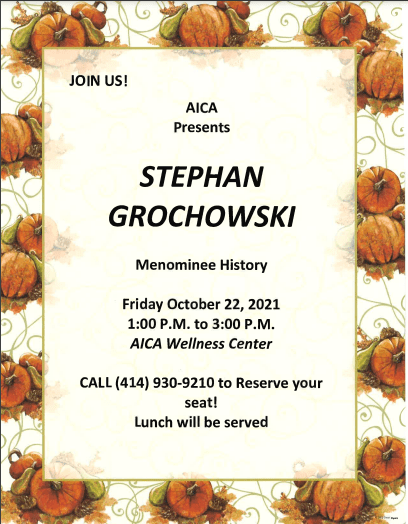 JOIN US!

AICA
Presents

STEPHAN
GROCHOWSKI

Menominee History

Friday October 22, 2021
1:00 P.M. to 3:00 P.M.
AICA Wellness Center

CALL (414) 930-9210 to Reserve your seat!
Lunch will be served